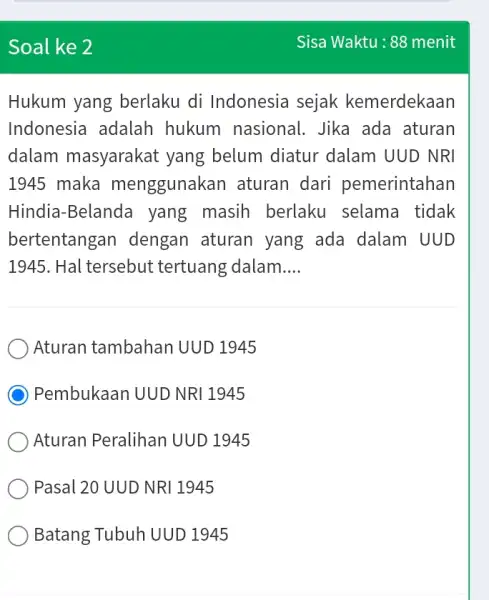 Soal ke 2

Sisa Waktu : 88 menit

Hukum yang berlaku di Indonesia sejak kemerdekaan Indonesia adalah hukum nasional. Jika ada aturan dalam masyarakat yang belum diatur dalam UUD NRI 1945 maka menggunakan aturan dari pemerintahan Hindia-Belanda yang masih berlaku selama tidak bertentangan dengan aturan yang ada dalam UUD 1945. Hal tersebut tertuang dalam....

Aturan tambahan UUD 1945

Pembukaan UUD NRI 1945

Aturan Peralihan UUD 1945

Pasal 20 UUD NRI 1945

Batang Tubuh UUD 1945